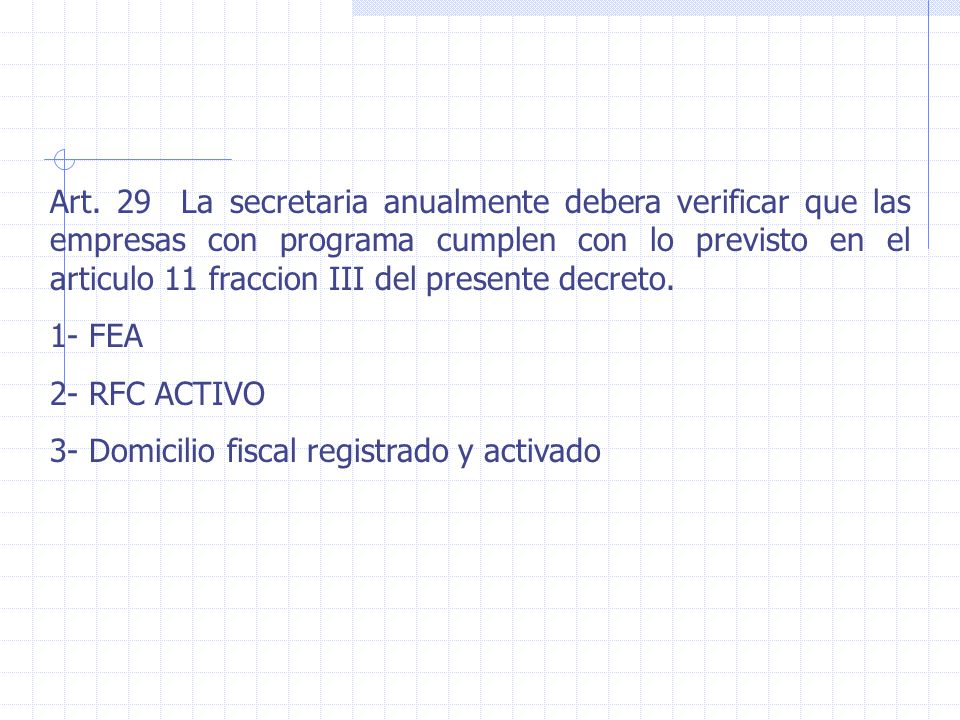 Art. 29 La secretaria anualmente debera verificar que las empresas con programa cumplen con lo previsto en el articulo 11 fraccion III del presente decreto.

1- FEA

2- RFC ACTIVO

3- Domicilio fiscal registrado y activado